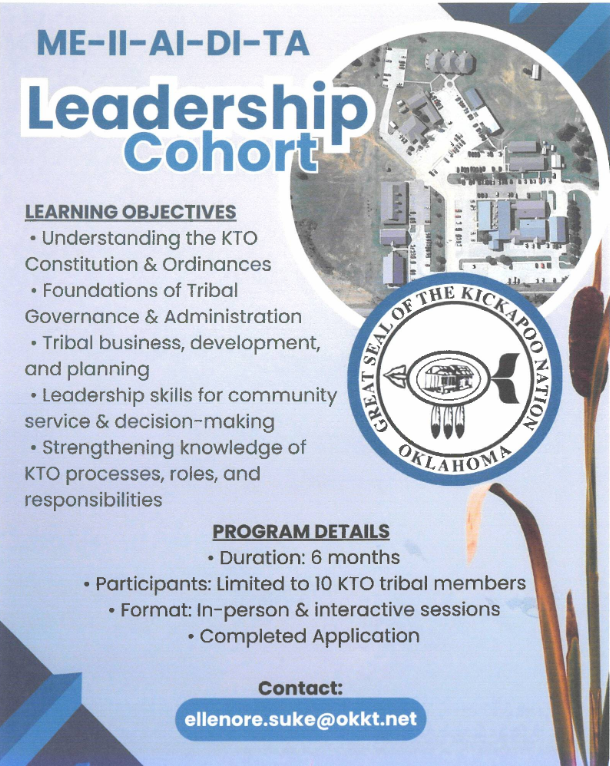 ME-II-AI-DI-TA

Leadership
Cohort

LEARNING OBJECTIVES
• Understanding the KTO Constitution & Ordinances
• Foundations of Tribal Governance & Administration
• Tribal business, development, and planning
• Leadership skills for community service & decision-making
• Strengthening knowledge of KTO processes, roles, and responsibilities

GREAT SEAL OF THE KICKAPOO NATION
OKLAHOMA

PROGRAM DETAILS
• Duration: 6 months
• Participants: Limited to 10 KTO tribal members
• Format: In-person & interactive sessions
• Completed Application

Contact:
ellenore.suke@okkt.net